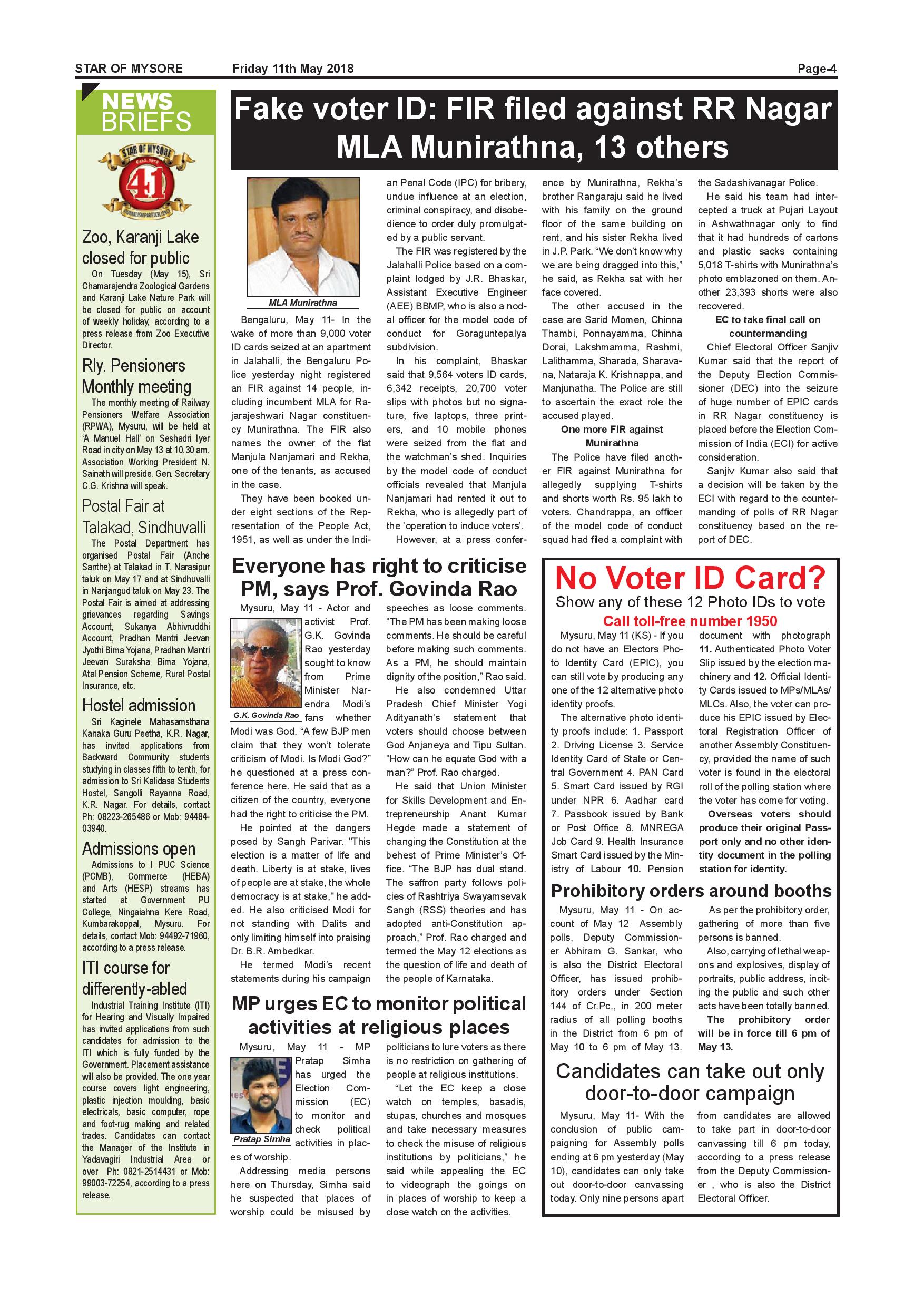 STAR OF MYSORE Friday 11th May 2018 Page-4

NEWS BRIEFS

STAR OF MYSORE Estd. 1978 41 JOURNALISM PAR EXCELLENCE

Zoo, Karanji Lake closed for public

On Tuesday (May 15), Sri Chamarajendra Zoological Gardens and Karanji Lake Nature Park will be closed for public on account of weekly holiday, according to a press release from Zoo Executive Director.

Rly. Pensioners Monthly meeting

The monthly meeting of Railway Pensioners Welfare Association (RPWA), Mysuru, will be held at 'A Manuel Hall' on Seshadri Iyer Road in city on May 13 at 10.30 am. Association Working President N. Sainath will preside. Gen. Secretary C.G. Krishna will speak.

Postal Fair at Talakad, Sindhuvalli

The Postal Department has organised Postal Fair (Anche Santhe) at Talakad in T. Narasipur taluk on May 17 and at Sindhuvalli in Nanjangud taluk on May 23. The Postal Fair is aimed at addressing grievances regarding Savings Account, Sukanya Abhivruddhi Account, Pradhan Mantri Jeevan Jyothi Bima Yojana, Pradhan Mantri Jeevan Suraksha Bima Yojana, Atal Pension Scheme, Rural Postal Insurance, etc.

Hostel admission

Sri Kaginele Mahasamsthana Kanaka Guru Peetha, K.R. Nagar, has invited applications from Backward Community students studying in classes fifth to tenth, for admission to Sri Kalidasa Students Hostel, Sangolli Rayanna Road, K.R. Nagar. For details, contact Ph: 08223-265486 or Mob: 94484-03940.

Admissions open

Admissions to I PUC Science (PCMB), Commerce (HEBA) and Arts (HESP) streams has started at Government PU College, Ningaiahna Kere Road, Kumbarakoppal, Mysuru. For details, contact Mob: 94492-71960, according to a press release.

ITI course for differently-abled

Industrial Training Institute (ITI) for Hearing and Visually Impaired has invited applications from such candidates for admission to the ITI which is fully funded by the Government. Placement assistance will also be provided. The one year course covers light engineering, plastic injection moulding, basic electricals, basic computer, rope and foot-rug making and related trades. Candidates can contact the Manager of the Institute in Yadavagiri Industrial Area or over Ph: 0821-2514431 or Mob: 99003-72254, according to a press release.

Fake voter ID: FIR filed against RR Nagar MLA Munirathna, 13 others

MLA Munirathna

Bengaluru, May 11- In the wake of more than 9,000 voter ID cards seized at an apartment in Jalahalli, the Bengaluru Police yesterday night registered an FIR against 14 people, including incumbent MLA for Rajarajeshwari Nagar constituency Munirathna. The FIR also names the owner of the flat Manjula Nanjamari and Rekha, one of the tenants, as accused in the case.

They have been booked under eight sections of the Representation of the People Act, 1951, as well as under the Indian Penal Code (IPC) for bribery, undue influence at an election, criminal conspiracy, and disobedience to order duly promulgated by a public servant.

The FIR was registered by the Jalahalli Police based on a complaint lodged by J.R. Bhaskar, Assistant Executive Engineer (AEE) BBMP, who is also a nodal officer for the model code of conduct for Goraguntepalya subdivision.

In his complaint, Bhaskar said that 9,564 voters ID cards, 6,342 receipts, 20,700 voter slips with photos but no signature, five laptops, three printers, and 10 mobile phones were seized from the flat and the watchman's shed. Inquiries by the model code of conduct officials revealed that Manjula Nanjamari had rented it out to Rekha, who is allegedly part of the 'operation to induce voters'.

However, at a press conference by Munirathna, Rekha's brother Rangaraju said he lived with his family on the ground floor of the same building on rent, and his sister Rekha lived in J.P. Park. "We don't know why we are being dragged into this," he said, as Rekha sat with her face covered.

The other accused in the case are Sarid Momen, Chinna Thambi, Ponnayamma, Chinna Dorai, Lakshmamma, Rashmi, Lalithamma, Sharada, Sharavana, Nataraja K. Krishnappa, and Manjunatha. The Police are still to ascertain the exact role the accused played.

One more FIR against Munirathna

The Police have filed another FIR against Munirathna for allegedly supplying T-shirts and shorts worth Rs. 95 lakh to voters. Chandrappa, an officer of the model code of conduct squad had filed a complaint with the Sadashivanagar Police.

He said his team had intercepted a truck at Pujari Layout in Ashwathnagar only to find that it had hundreds of cartons and plastic sacks containing 5,018 T-shirts with Munirathna's photo emblazoned on them. Another 23,393 shorts were also recovered.

EC to take final call on countermanding

Chief Electoral Officer Sanjiv Kumar said that the report of the Deputy Election Commissioner (DEC) into the seizure of huge number of EPIC cards in RR Nagar constituency is placed before the Election Commission of India (ECI) for active consideration.

Sanjiv Kumar also said that a decision will be taken by the ECI with regard to the countermanding of polls of RR Nagar constituency based on the report of DEC.

Everyone has right to criticise PM, says Prof. Govinda Rao

G.K. Govinda Rao

Mysuru, May 11 - Actor and activist Prof. G.K. Govinda Rao yesterday sought to know from Prime Minister Narendra Modi's fans whether Modi was God. "A few BJP men claim that they won't tolerate criticism of Modi. Is Modi God?" he questioned at a press conference here. He said that as a citizen of the country, everyone had the right to criticise the PM.

He pointed at the dangers posed by Sangh Parivar. "This election is a matter of life and death. Liberty is at stake, lives of people are at stake, the whole democracy is at stake," he added. He also criticised Modi for not standing with Dalits and only limiting himself into praising Dr. B.R. Ambedkar.

He termed Modi's recent statements during his campaign speeches as loose comments. "The PM has been making loose comments. He should be careful before making such comments. As a PM, he should maintain dignity of the position," Rao said.

He also condemned Uttar Pradesh Chief Minister Yogi Adityanath's statement that voters should choose between God Anjaneya and Tipu Sultan. "How can he equate God with a man?" Prof. Rao charged.

He said that Union Minister for Skills Development and Entrepreneurship Anant Kumar Hegde made a statement of changing the Constitution at the behest of Prime Minister's Office. "The BJP has dual stand. The saffron party follows policies of Rashtriya Swayamsevak Sangh (RSS) theories and has adopted anti-Constitution approach," Prof. Rao charged and termed the May 12 elections as the question of life and death of the people of Karnataka.

MP urges EC to monitor political activities at religious places

Pratap Simha

Mysuru, May 11 - MP Pratap Simha has urged the Election Commission (EC) to monitor and check political activities in places of worship.

Addressing media persons here on Thursday, Simha said he suspected that places of worship could be misused by politicians to lure voters as there is no restriction on gathering of people at religious institutions.

"Let the EC keep a close watch on temples, basadis, stupas, churches and mosques and take necessary measures to check the misuse of religious institutions by politicians," he said while appealing the EC to videograph the goings on in places of worship to keep a close watch on the activities.

No Voter ID Card?
Show any of these 12 Photo IDs to vote
Call toll-free number 1950

Mysuru, May 11 (KS) - If you do not have an Electors Photo Identity Card (EPIC), you can still vote by producing any one of the 12 alternative photo identity proofs.

The alternative photo identity proofs include: 1. Passport 2. Driving License 3. Service Identity Card of State or Central Government 4. PAN Card 5. Smart Card issued by RGI under NPR 6. Aadhar card 7. Passbook issued by Bank or Post Office 8. MNREGA Job Card 9. Health Insurance Smart Card issued by the Ministry of Labour 10. Pension document with photograph 11. Authenticated Photo Voter Slip issued by the election machinery and 12. Official Identity Cards issued to MPs/MLAs/MLCs. Also, the voter can produce his EPIC issued by Electoral Registration Officer of another Assembly Constituency, provided the name of such voter is found in the electoral roll of the polling station where the voter has come for voting.

Overseas voters should produce their original Passport only and no other identity document in the polling station for identity.

Prohibitory orders around booths

Mysuru, May 11 - On account of May 12 Assembly polls, Deputy Commissioner Abhiram G. Sankar, who is also the District Electoral Officer, has issued prohibitory orders under Section 144 of Cr.Pc., in 200 meter radius of all polling booths in the District from 6 pm of May 10 to 6 pm of May 13.

As per the prohibitory order, gathering of more than five persons is banned.

Also, carrying of lethal weapons and explosives, display of portraits, public address, inciting the public and such other acts have been totally banned.

The prohibitory order will be in force till 6 pm of May 13.

Candidates can take out only door-to-door campaign

Mysuru, May 11- With the conclusion of public campaigning for Assembly polls ending at 6 pm yesterday (May 10), candidates can only take out door-to-door canvassing today. Only nine persons apart from candidates are allowed to take part in door-to-door canvassing till 6 pm today, according to a press release from the Deputy Commissioner , who is also the District Electoral Officer.